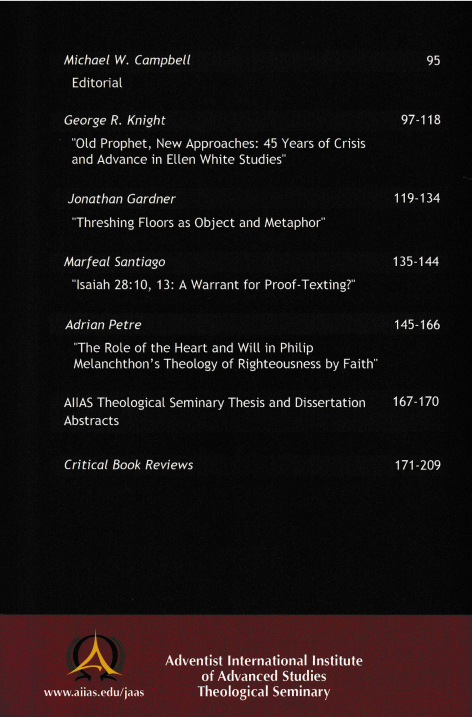 Michael W. Campbell 95

Editorial

George R. Knight 97-118

"Old Prophet, New Approaches: 45 Years of Crisis and Advance in Ellen White Studies"

Jonathan Gardner 119-134

"Threshing Floors as Object and Metaphor"

Marfeal Santiago 135-144

"Isaiah 28:10, 13: A Warrant for Proof-Texting?"

Adrian Petre 145-166

"The Role of the Heart and Will in Philip Melanchthon's Theology of Righteousness by Faith"

AIIAS Theological Seminary Thesis and Dissertation Abstracts 167-170

Critical Book Reviews 171-209

www.aiias.edu/jaas

Adventist International Institute of Advanced Studies Theological Seminary